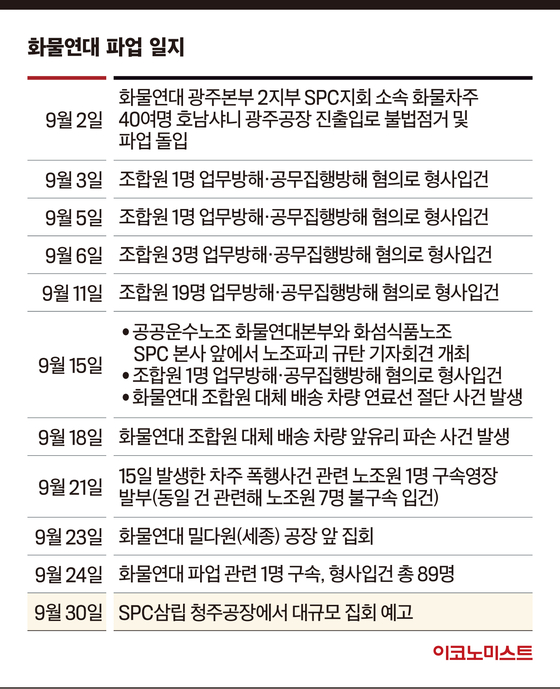 화물연대 파업 일지

| | |
|---|---|
| 9월 2일 | 화물연대 광주본부 2지부 SPC지회 소속 화물차주 40여명 호남샤니 광주공장 진출입로 불법점거 및 파업 돌입 |
| 9월 3일 | 조합원 1명 업무방해·공무집행방해 혐의로 형사입건 |
| 9월 5일 | 조합원 1명 업무방해·공무집행방해 혐의로 형사입건 |
| 9월 6일 | 조합원 3명 업무방해·공무집행방해 혐의로 형사입건 |
| 9월 11일 | 조합원 19명 업무방해·공무집행방해 혐의로 형사입건 |
| 9월 15일 | • 공공운수노조 화물연대본부와 화섬식품노조 SPC 본사 앞에서 노조파괴 규탄 기자회견 개최 • 조합원 1명 업무방해·공무집행방해 혐의로 형사입건 • 화물연대 조합원 대체 배송 차량 연료선 절단 사건 발생 |
| 9월 18일 | 화물연대 조합원 대체 배송 차량 앞유리 파손 사건 발생 |
| 9월 21일 | 15일 발생한 차주 폭행사건 관련 노조원 1명 구속영장 발부(동일 건 관련해 노조원 7명 불구속 입건) |
| 9월 23일 | 화물연대 밀다원(세종) 공장 앞 집회 |
| 9월 24일 | 화물연대 파업 관련 1명 구속, 형사입건 총 89명 |
| 9월 30일 | SPC삼립 청주공장에서 대규모 집회 예고 |

이코노미스트